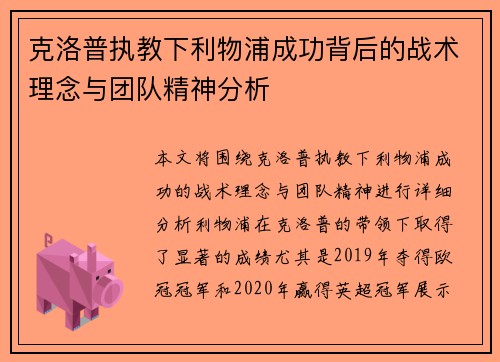 克洛普执教下利物浦成功背后的战术理念与团队精神分析

本文将围绕克洛普执教下利物浦成功的战术理念与团队精神进行详细分析利物浦在克洛普的带领下取得了显著的成绩尤其是2019年夺得欧冠冠军和2020年赢得英超冠军展示